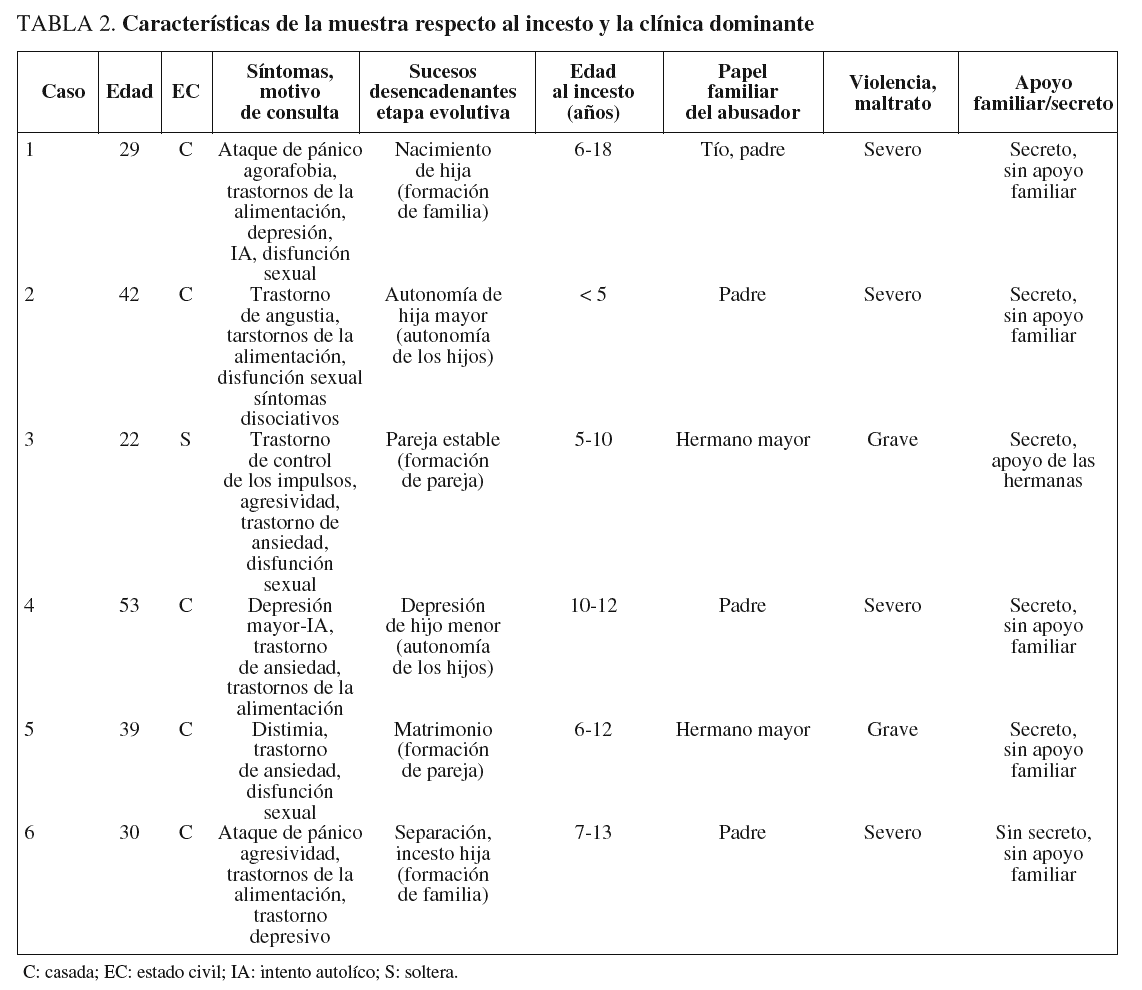 TABLA 2. **Características de la muestra respecto al incesto y la clínica dominante**

| Caso | Edad | EC | Síntomas, motivo de consulta | Sucesos desencadenantes etapa evolutiva | Edad al incesto (años) | Papel familiar del abusador | Violencia, maltrato | Apoyo familiar/secreto |
|---|---|---|---|---|---|---|---|---|
| 1 | 29 | C | Ataque de pánico agorafobia, trastornos de la alimentación, depresión, IA, disfunción sexual | Nacimiento de hija (formación de familia) | 6-18 | Tío, padre | Severo | Secreto, sin apoyo familiar |
| 2 | 42 | C | Trastorno de angustia, tarstornos de la alimentación, disfunción sexual síntomas disociativos | Autonomía de hija mayor (autonomía de los hijos) | < 5 | Padre | Severo | Secreto, sin apoyo familiar |
| 3 | 22 | S | Trastorno de control de los impulsos, agresividad, trastorno de ansiedad, disfunción sexual | Pareja estable (formación de pareja) | 5-10 | Hermano mayor | Grave | Secreto, apoyo de las hermanas |
| 4 | 53 | C | Depresión mayor-IA, trastorno de ansiedad, trastornos de la alimentación | Depresión de hijo menor (autonomía de los hijos) | 10-12 | Padre | Severo | Secreto, sin apoyo familiar |
| 5 | 39 | C | Distimia, trastorno de ansiedad, disfunción sexual | Matrimonio (formación de pareja) | 6-12 | Hermano mayor | Grave | Secreto, sin apoyo familiar |
| 6 | 30 | C | Ataque de pánico agresividad, trastornos de la alimentación, trastorno depresivo | Separación, incesto hija (formación de familia) | 7-13 | Padre | Severo | Sin secreto, sin apoyo familiar |

C: casada; EC: estado civil; IA: intento autolíco; S: soltera.